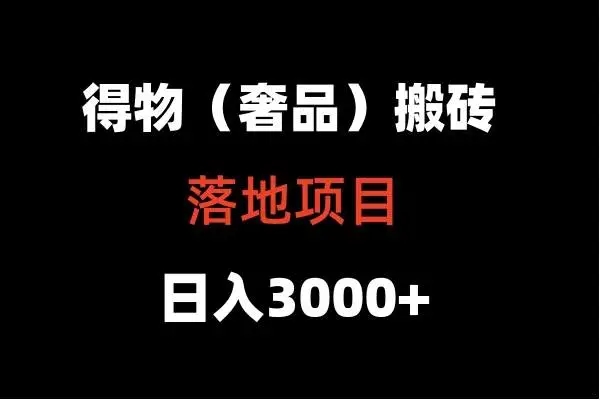 得物（奢品）搬砖

落地项目

日入3000+